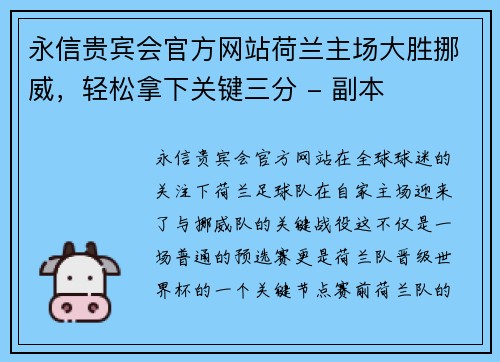 永信贵宾会官方网站荷兰主场大胜挪威，轻松拿下关键三分 - 副本

永信贵宾会官方网站在全球球迷的关注下荷兰足球队在自家主场迎来了与挪威队的关键战役这不仅是一场普通的预选赛更是荷兰队晋级世界杯的一个关键节点赛前荷兰队的